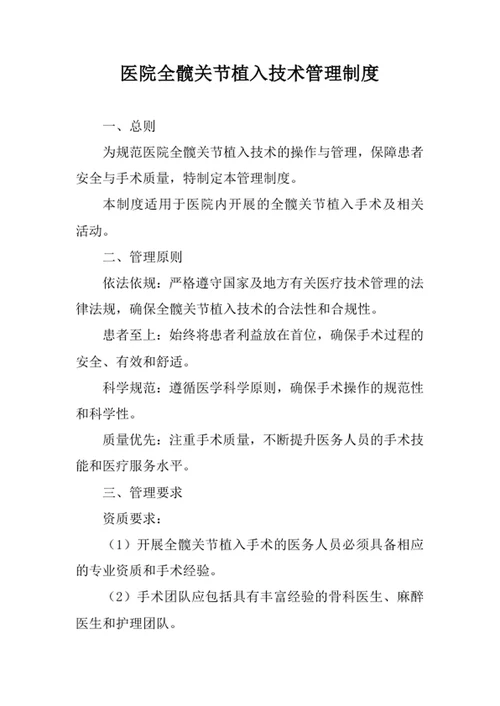 医院全髋关节植入技术管理制度

一、总则

为规范医院全髋关节植入技术的操作与管理，保障患者安全与手术质量，特制定本管理制度。

本制度适用于医院内开展的全髋关节植入手术及相关活动。

二、管理原则

依法依规：严格遵守国家及地方有关医疗技术管理的法律法规，确保全髋关节植入技术的合法性和合规性。

患者至上：始终将患者利益放在首位，确保手术过程的安全、有效和舒适。

科学规范：遵循医学科学原则，确保手术操作的规范性和科学性。

质量优先：注重手术质量，不断提升医务人员的手术技能和医疗服务水平。

三、管理要求

资质要求：

（1）开展全髋关节植入手术的医务人员必须具备相应的专业资质和手术经验。

（2）手术团队应包括具有丰富经验的骨科医生、麻醉医生和护理团队。